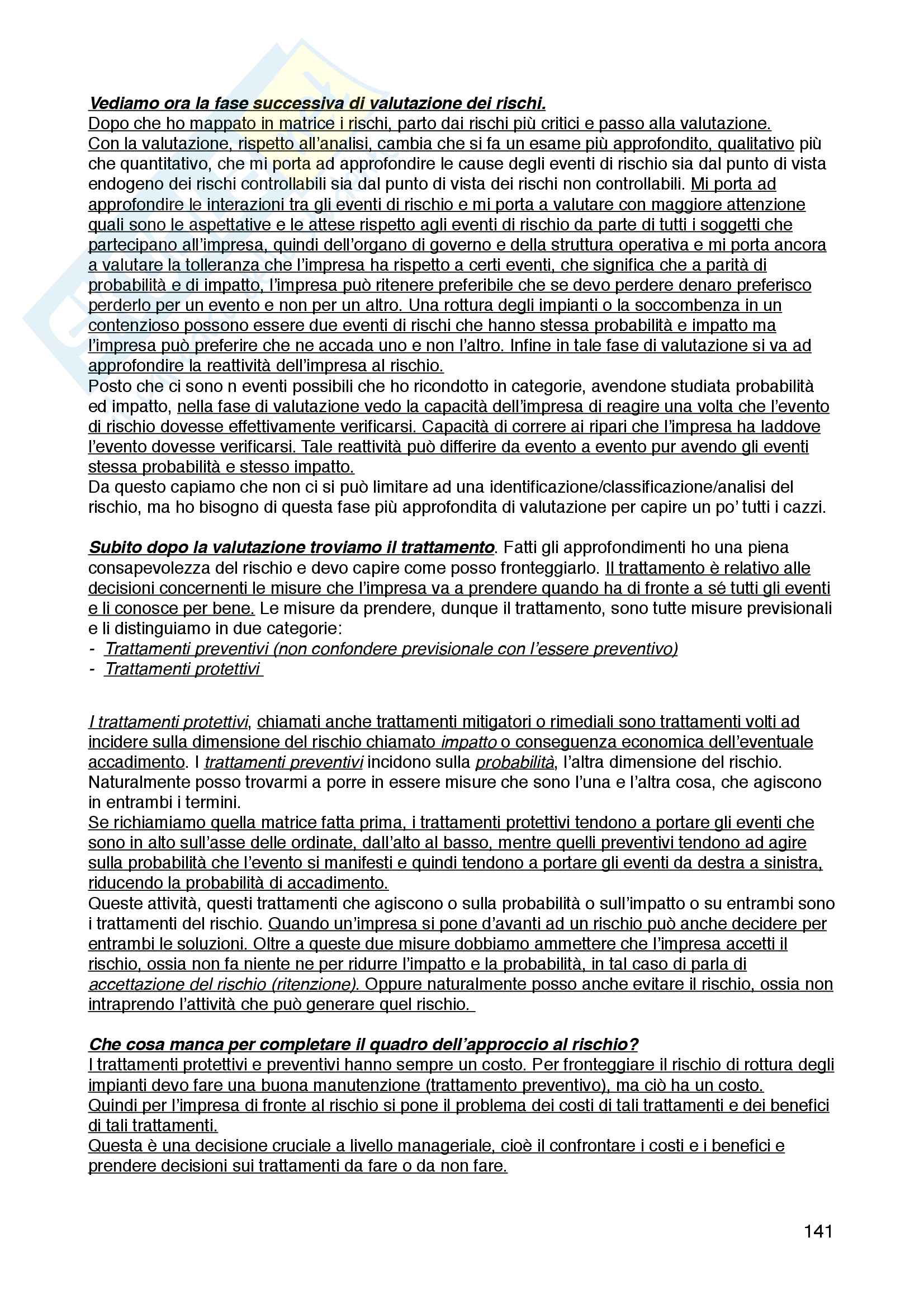 Vediamo ora la fase successiva di valutazione dei rischi.
Dopo che ho mappato in matrice i rischi, parto dai rischi più critici e passo alla valutazione.
Con la valutazione, rispetto all'analisi, cambia che si fa un esame più approfondito, qualitativo più che quantitativo, che mi porta ad approfondire le cause degli eventi di rischio sia dal punto di vista endogeno dei rischi controllabili sia dal punto di vista dei rischi non controllabili. Mi porta ad approfondire le interazioni tra gli eventi di rischio e mi porta a valutare con maggiore attenzione quali sono le aspettative e le attese rispetto agli eventi di rischio da parte di tutti i soggetti che partecipano all'impresa, quindi dell'organo di governo e della struttura operativa e mi porta ancora a valutare la tolleranza che l'impresa ha rispetto a certi eventi, che significa che a parità di probabilità e di impatto, l'impresa può ritenere preferibile che se devo perdere denaro preferisco perderlo per un evento e non per un altro. Una rottura degli impianti o la soccombenza in un contenzioso possono essere due eventi di rischi che hanno stessa probabilità e impatto ma l'impresa può preferire che ne accada uno e non l'altro. Infine in tale fase di valutazione si va ad approfondire la reattività dell'impresa al rischio.
Posto che ci sono n eventi possibili che ho ricondotto in categorie, avendone studiata probabilità ed impatto, nella fase di valutazione vedo la capacità dell'impresa di reagire una volta che l'evento di rischio dovesse effettivamente verificarsi. Capacità di correre ai ripari che l'impresa ha laddove l'evento dovesse verificarsi. Tale reattività può differire da evento a evento pur avendo gli eventi stessa probabilità e stesso impatto.
Da questo capiamo che non ci si può limitare ad una identificazione/classificazione/analisi del rischio, ma ho bisogno di questa fase più approfondita di valutazione per capire un po' tutti i cazzi.

Subito dopo la valutazione troviamo il trattamento. Fatti gli approfondimenti ho una piena consapevolezza del rischio e devo capire come posso fronteggiarlo. Il trattamento è relativo alle decisioni concernenti le misure che l'impresa va a prendere quando ha di fronte a sé tutti gli eventi e li conosce per bene. Le misure da prendere, dunque il trattamento, sono tutte misure previsionali e li distinguiamo in due categorie:
- Trattamenti preventivi (non confondere previsionale con l'essere preventivo)
- Trattamenti protettivi

I trattamenti protettivi, chiamati anche trattamenti mitigatori o rimediali sono trattamenti volti ad incidere sulla dimensione del rischio chiamato impatto o conseguenza economica dell'eventuale accadimento. I trattamenti preventivi incidono sulla probabilità, l'altra dimensione del rischio. Naturalmente posso trovarmi a porre in essere misure che sono l'una e l'altra cosa, che agiscono in entrambi i termini.
Se richiamiamo quella matrice fatta prima, i trattamenti protettivi tendono a portare gli eventi che sono in alto sull'asse delle ordinate, dall'alto al basso, mentre quelli preventivi tendono ad agire sulla probabilità che l'evento si manifesti e quindi tendono a portare gli eventi da destra a sinistra, riducendo la probabilità di accadimento.
Queste attività, questi trattamenti che agiscono o sulla probabilità o sull'impatto o su entrambi sono i trattamenti del rischio. Quando un'impresa si pone d'avanti ad un rischio può anche decidere per entrambi le soluzioni. Oltre a queste due misure dobbiamo ammettere che l'impresa accetti il rischio, ossia non fa niente ne per ridurre l'impatto e la probabilità, in tal caso di parla di accettazione del rischio (ritenzione). Oppure naturalmente posso anche evitare il rischio, ossia non intraprendo l'attività che può generare quel rischio.

Che cosa manca per completare il quadro dell'approccio al rischio?
I trattamenti protettivi e preventivi hanno sempre un costo. Per fronteggiare il rischio di rottura degli impianti devo fare una buona manutenzione (trattamento preventivo), ma ciò ha un costo.
Quindi per l'impresa di fronte al rischio si pone il problema dei costi di tali trattamenti e dei benefici di tali trattamenti.
Questa è una decisione cruciale a livello manageriale, cioè il confrontare i costi e i benefici e prendere decisioni sui trattamenti da fare o da non fare.

141